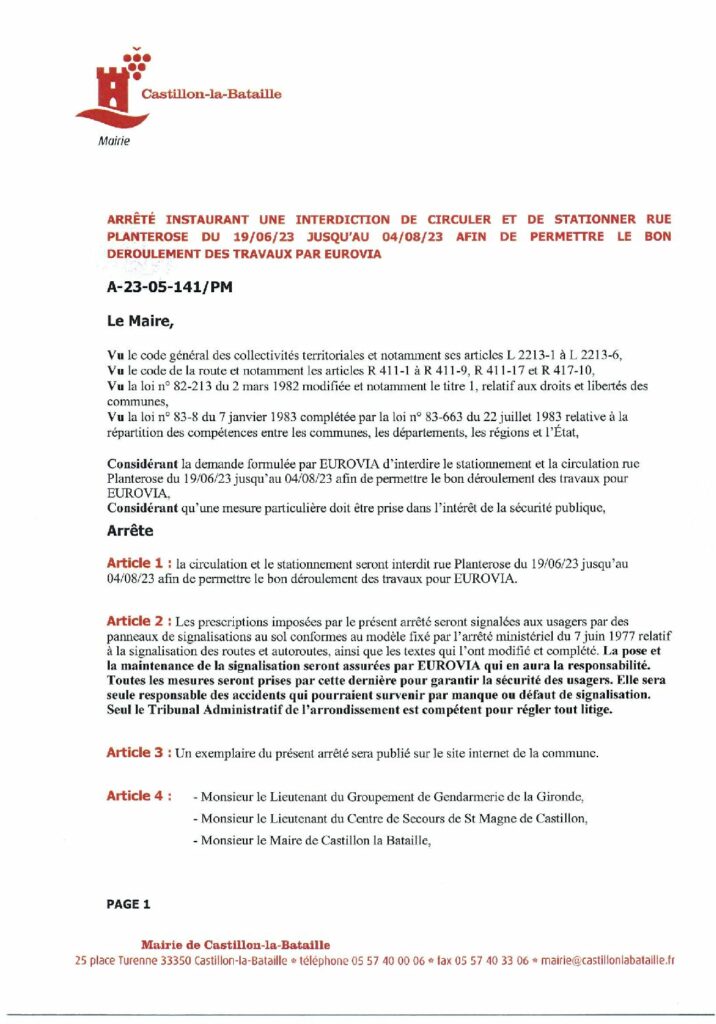 Castillon-la-Bataille
Mairie

ARRÊTÉ INSTAURANT UNE INTERDICTION DE CIRCULER ET DE STATIONNER RUE PLANTEROSE DU 19/06/23 JUSQU'AU 04/08/23 AFIN DE PERMETTRE LE BON DEROULEMENT DES TRAVAUX PAR EUROVIA

A-23-05-141/PM

Le Maire,

Vu le code général des collectivités territoriales et notamment ses articles L 2213-1 à L 2213-6,
Vu le code de la route et notamment les articles R 411-1 à R 411-9, R 411-17 et R 417-10,
Vu la loi n° 82-213 du 2 mars 1982 modifiée et notamment le titre 1, relatif aux droits et libertés des communes,
Vu la loi n° 83-8 du 7 janvier 1983 complétée par la loi n° 83-663 du 22 juillet 1983 relative à la répartition des compétences entre les communes, les départements, les régions et l'État,

Considérant la demande formulée par EUROVIA d'interdire le stationnement et la circulation rue Planterose du 19/06/23 jusqu'au 04/08/23 afin de permettre le bon déroulement des travaux pour EUROVIA,
Considérant qu'une mesure particulière doit être prise dans l'intérêt de la sécurité publique,

Arrête

Article 1 : la circulation et le stationnement seront interdit rue Planterose du 19/06/23 jusqu'au 04/08/23 afin de permettre le bon déroulement des travaux pour EUROVIA.

Article 2 : Les prescriptions imposées par le présent arrêté seront signalées aux usagers par des panneaux de signalisations au sol conformes au modèle fixé par l'arrêté ministériel du 7 juin 1977 relatif à la signalisation des routes et autoroutes, ainsi que les textes qui l'ont modifié et complété. La pose et la maintenance de la signalisation seront assurées par EUROVIA qui en aura la responsabilité. Toutes les mesures seront prises par cette dernière pour garantir la sécurité des usagers. Elle sera seule responsable des accidents qui pourraient survenir par manque ou défaut de signalisation. Seul le Tribunal Administratif de l'arrondissement est compétent pour régler tout litige.

Article 3 : Un exemplaire du présent arrêté sera publié sur le site internet de la commune.

Article 4 : - Monsieur le Lieutenant du Groupement de Gendarmerie de la Gironde,
- Monsieur le Lieutenant du Centre de Secours de St Magne de Castillon,
- Monsieur le Maire de Castillon la Bataille,

PAGE 1

Mairie de Castillon-la-Bataille
25 place Turenne 33350 Castillon-la-Bataille • téléphone 05 57 40 00 06 • fax 05 57 40 33 06 • mairie@castillonlabataille.fr